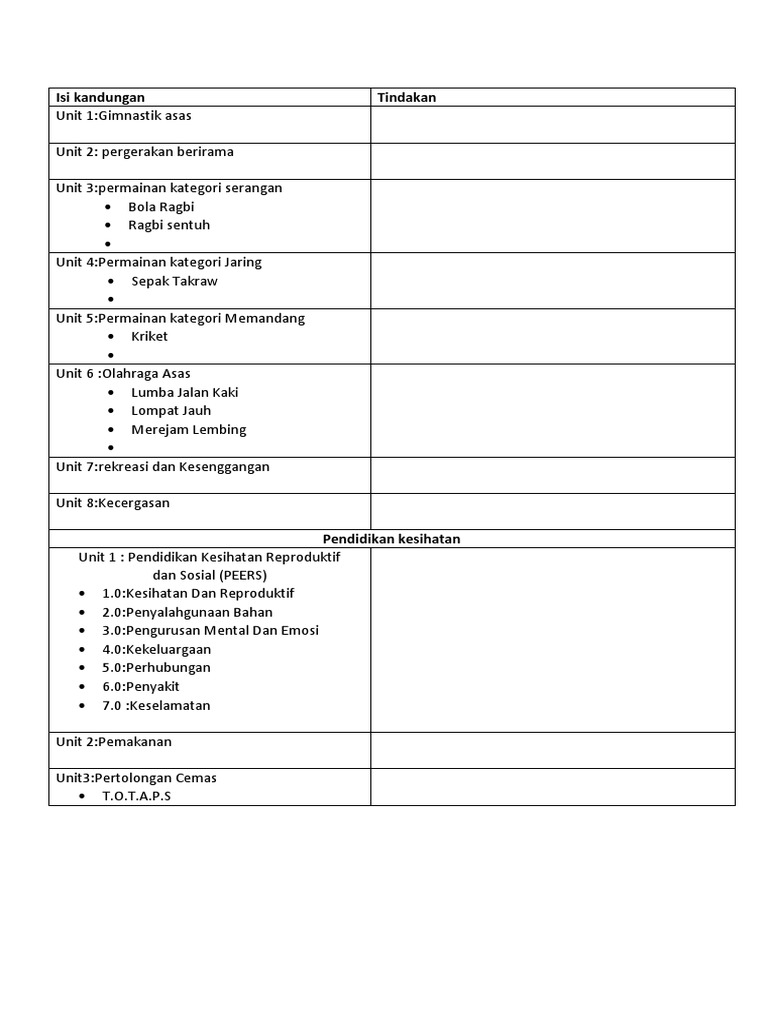 | Isi kandungan | Tindakan |
|---|---|
| Unit 1:Gimnastik asas | |
| Unit 2: pergerakan berirama | |
| Unit 3:permainan kategori serangan<br>• Bola Ragbi<br>• Ragbi sentuh<br>• | |
| Unit 4:Permainan kategori Jaring<br>• Sepak Takraw<br>• | |
| Unit 5:Permainan kategori Memandang<br>• Kriket<br>• | |
| Unit 6 :Olahraga Asas<br>• Lumba Jalan Kaki<br>• Lompat Jauh<br>• Merejam Lembing<br>• | |
| Unit 7:rekreasi dan Kesenggangan | |
| Unit 8:Kecergasan | |
| Pendidikan kesihatan | |
| Unit 1 : Pendidikan Kesihatan Reproduktif dan Sosial (PEERS)<br>• 1.0:Kesihatan Dan Reproduktif<br>• 2.0:Penyalahgunaan Bahan<br>• 3.0:Pengurusan Mental Dan Emosi<br>• 4.0:Kekeluargaan<br>• 5.0:Perhubungan<br>• 6.0:Penyakit<br>• 7.0 :Keselamatan | |
| Unit 2:Pemakanan | |
| Unit3:Pertolongan Cemas<br>• T.O.T.A.P.S | |